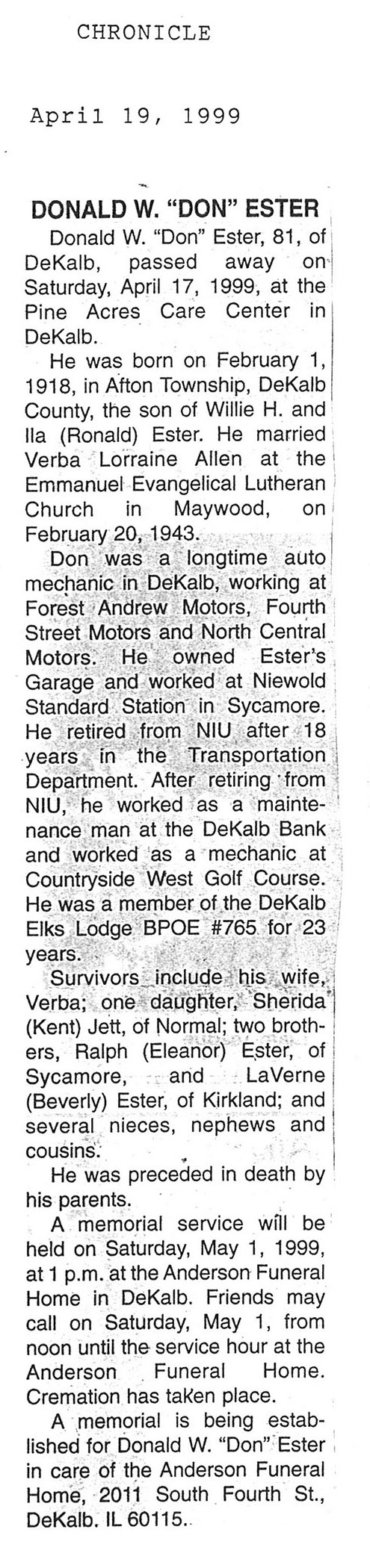 CHRONICLE

April 19, 1999

DONALD W. "DON" ESTER

Donald W. "Don" Ester, 81, of DeKalb, passed away on Saturday, April 17, 1999, at the Pine Acres Care Center in DeKalb.

He was born on February 1, 1918, in Afton Township, DeKalb County, the son of Willie H. and Ila (Ronald) Ester. He married Verba Lorraine Allen at the Emmanuel Evangelical Lutheran Church in Maywood, on February 20, 1943.

Don was a longtime auto mechanic in DeKalb, working at Forest Andrew Motors, Fourth Street Motors and North Central Motors. He owned Ester's Garage and worked at Niewold Standard Station in Sycamore. He retired from NIU after 18 years in the Transportation Department. After retiring from NIU, he worked as a maintenance man at the DeKalb Bank and worked as a mechanic at Countryside West Golf Course. He was a member of the DeKalb Elks Lodge BPOE #765 for 23 years.

Survivors include his wife, Verba; one daughter, Sherida (Kent) Jett, of Normal; two brothers, Ralph (Eleanor) Ester, of Sycamore, and LaVerne (Beverly) Ester, of Kirkland; and several nieces, nephews and cousins.

He was preceded in death by his parents.

A memorial service will be held on Saturday, May 1, 1999, at 1 p.m. at the Anderson Funeral Home in DeKalb. Friends may call on Saturday, May 1, from noon until the service hour at the Anderson Funeral Home. Cremation has taken place.

A memorial is being established for Donald W. "Don" Ester in care of the Anderson Funeral Home, 2011 South Fourth St., DeKalb. IL 60115.